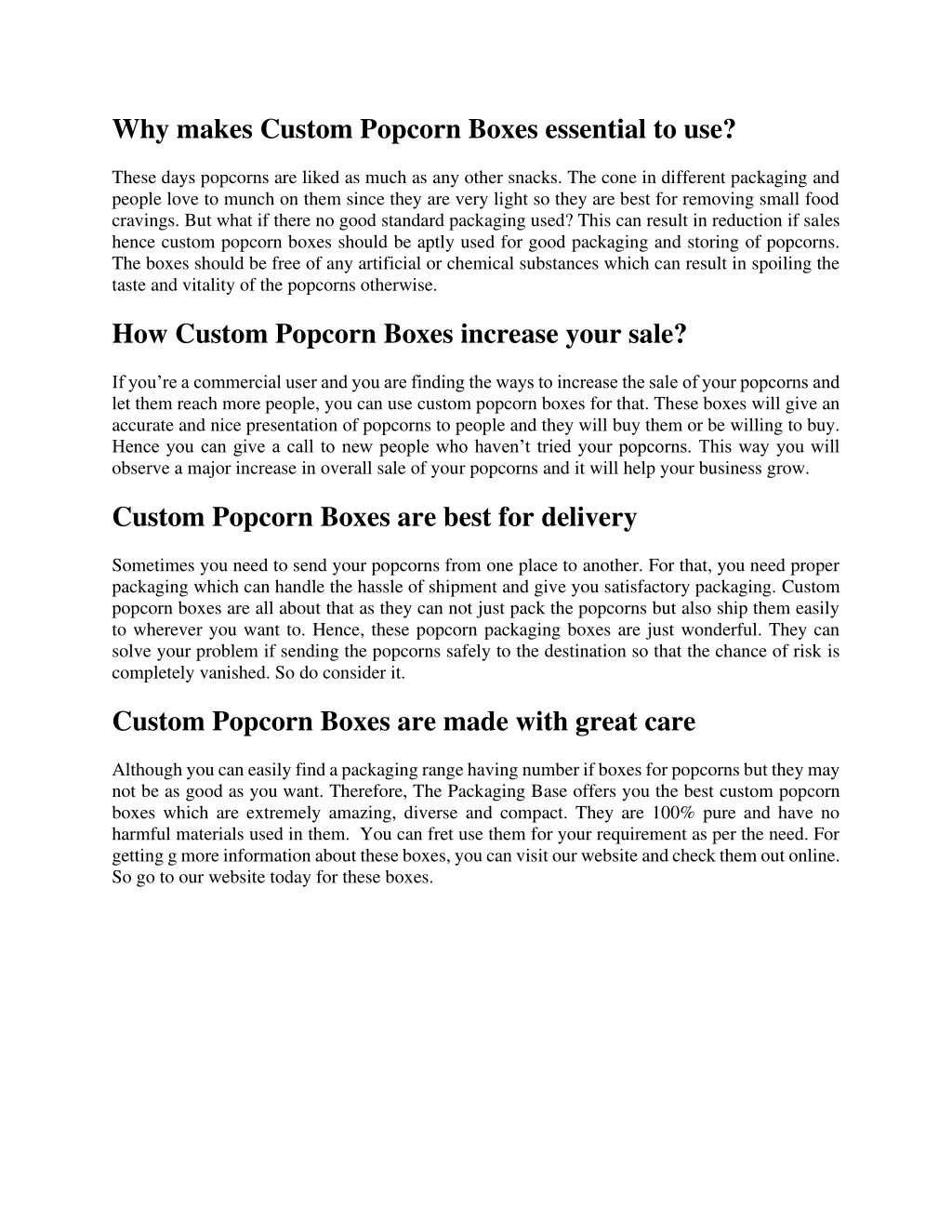 Why makes Custom Popcorn Boxes essential to use?

These days popcorns are liked as much as any other snacks. The cone in different packaging and people love to munch on them since they are very light so they are best for removing small food cravings. But what if there no good standard packaging used? This can result in reduction if sales hence custom popcorn boxes should be aptly used for good packaging and storing of popcorns. The boxes should be free of any artificial or chemical substances which can result in spoiling the taste and vitality of the popcorns otherwise.

How Custom Popcorn Boxes increase your sale?

If you're a commercial user and you are finding the ways to increase the sale of your popcorns and let them reach more people, you can use custom popcorn boxes for that. These boxes will give an accurate and nice presentation of popcorns to people and they will buy them or be willing to buy. Hence you can give a call to new people who haven't tried your popcorns. This way you will observe a major increase in overall sale of your popcorns and it will help your business grow.

Custom Popcorn Boxes are best for delivery

Sometimes you need to send your popcorns from one place to another. For that, you need proper packaging which can handle the hassle of shipment and give you satisfactory packaging. Custom popcorn boxes are all about that as they can not just pack the popcorns but also ship them easily to wherever you want to. Hence, these popcorn packaging boxes are just wonderful. They can solve your problem if sending the popcorns safely to the destination so that the chance of risk is completely vanished. So do consider it.

Custom Popcorn Boxes are made with great care

Although you can easily find a packaging range having number if boxes for popcorns but they may not be as good as you want. Therefore, The Packaging Base offers you the best custom popcorn boxes which are extremely amazing, diverse and compact. They are 100% pure and have no harmful materials used in them. You can fret use them for your requirement as per the need. For getting g more information about these boxes, you can visit our website and check them out online. So go to our website today for these boxes.